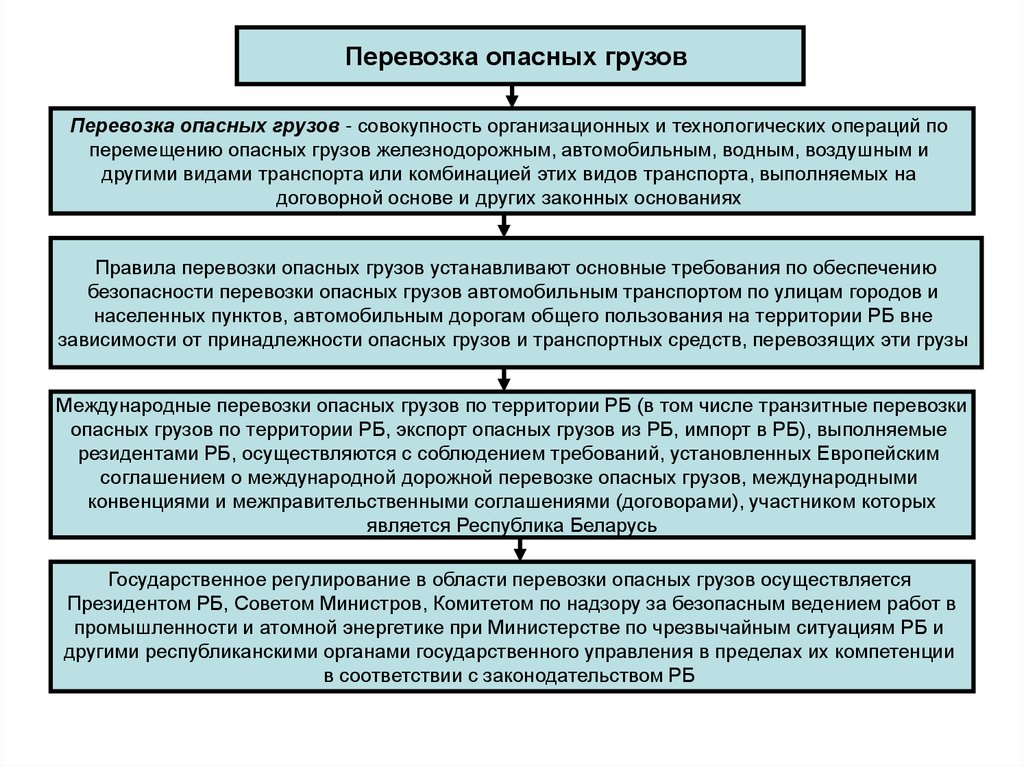 Перевозка опасных грузов

Перевозка опасных грузов - совокупность организационных и технологических операций по перемещению опасных грузов железнодорожным, автомобильным, водным, воздушным и другими видами транспорта или комбинацией этих видов транспорта, выполняемых на договорной основе и других законных основаниях

Правила перевозки опасных грузов устанавливают основные требования по обеспечению безопасности перевозки опасных грузов автомобильным транспортом по улицам городов и населенных пунктов, автомобильным дорогам общего пользования на территории РБ вне зависимости от принадлежности опасных грузов и транспортных средств, перевозящих эти грузы

Международные перевозки опасных грузов по территории РБ (в том числе транзитные перевозки опасных грузов по территории РБ, экспорт опасных грузов из РБ, импорт в РБ), выполняемые резидентами РБ, осуществляются с соблюдением требований, установленных Европейским соглашением о международной дорожной перевозке опасных грузов, международными конвенциями и межправительственными соглашениями (договорами), участником которых является Республика Беларусь

Государственное регулирование в области перевозки опасных грузов осуществляется Президентом РБ, Советом Министров, Комитетом по надзору за безопасным ведением работ в промышленности и атомной энергетике при Министерстве по чрезвычайным ситуациям РБ и другими республиканскими органами государственного управления в пределах их компетенции в соответствии с законодательством РБ